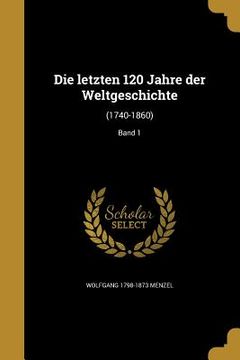 Die letzten 120 Jahre der Weltgeschichte

(1740-1860)

Band 1

Scholar SELECT

WOLFGANG 1798-1873 MENZEL